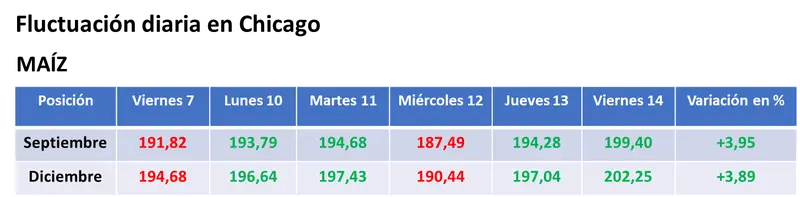 Fluctuación diaria en Chicago

MAÍZ

| Posición | Viernes 7 | Lunes 10 | Martes 11 | Miércoles 12 | Jueves 13 | Viernes 14 | Variación en % |
|---|---|---|---|---|---|---|---|
| Septiembre | 191,82 | 193,79 | 194,68 | 187,49 | 194,28 | 199,40 | +3,95 |
| Diciembre | 194,68 | 196,64 | 197,43 | 190,44 | 197,04 | 202,25 | +3,89 |